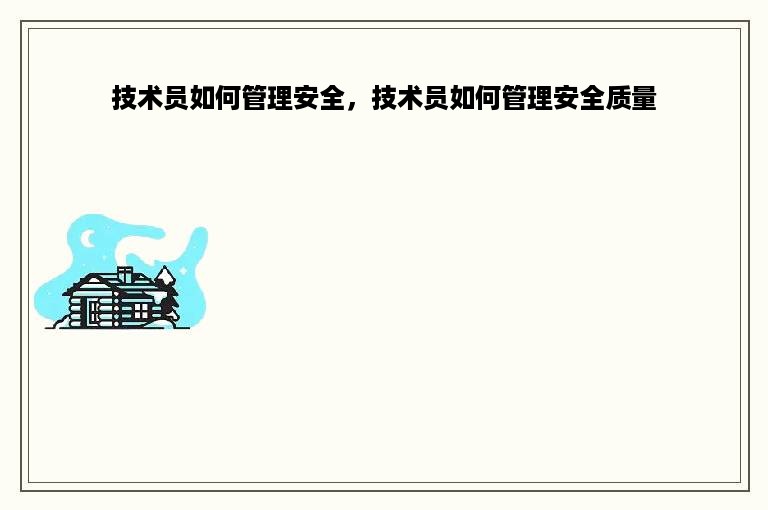 技术员如何管理安全，技术员如何管理安全质量